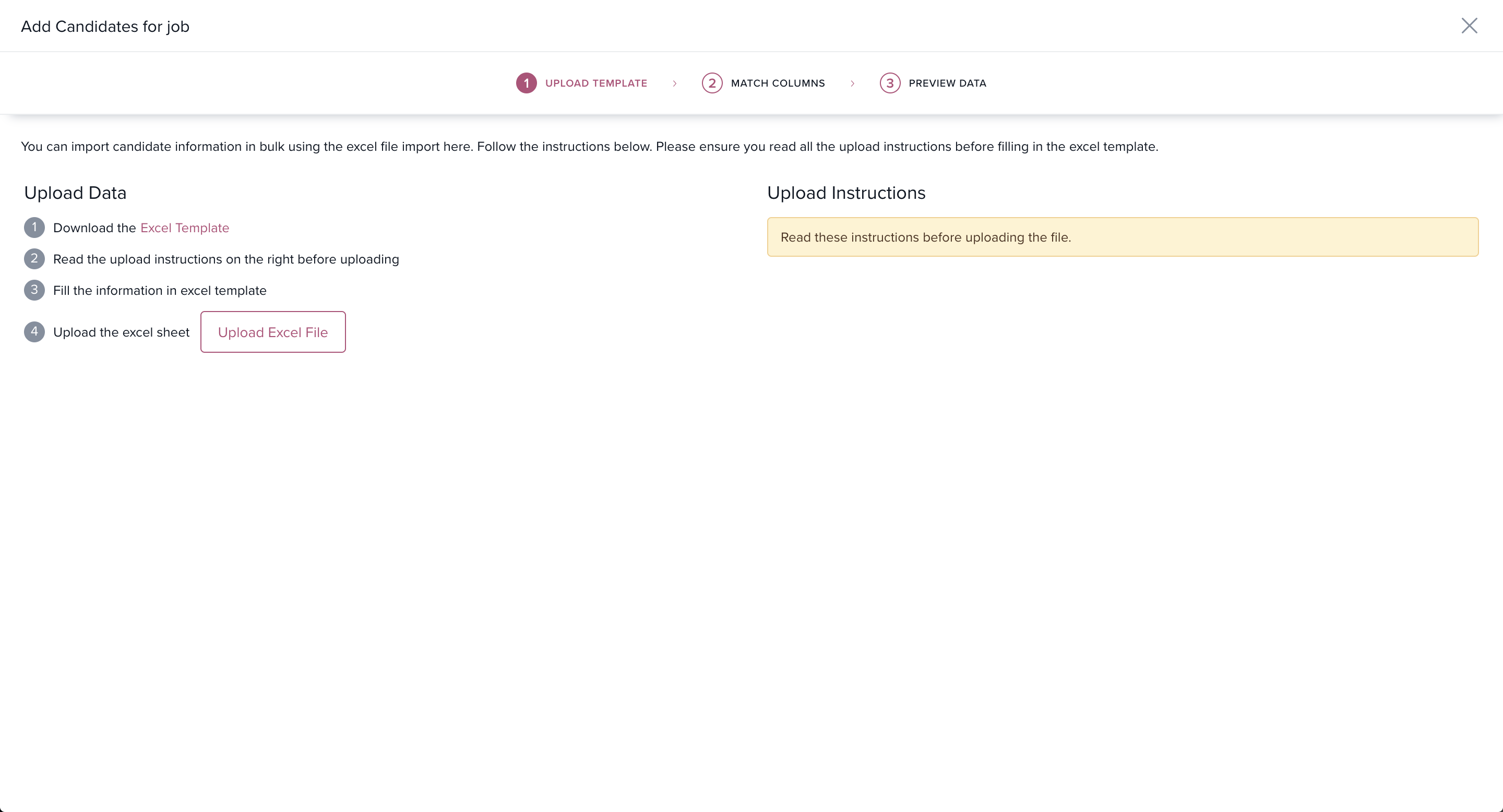 Add Candidates for job

1 UPLOAD TEMPLATE › 2 MATCH COLUMNS › 3 PREVIEW DATA

You can import candidate information in bulk using the excel file import here. Follow the instructions below. Please ensure you read all the upload instructions before filling in the excel template.

Upload Data

1 Download the Excel Template

2 Read the upload instructions on the right before uploading

3 Fill the information in excel template

4 Upload the excel sheet Upload Excel File

Upload Instructions

Read these instructions before uploading the file.